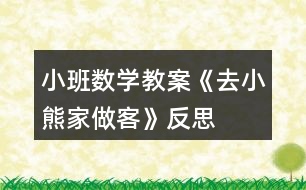 小班数学教案《去小熊家做客》反思